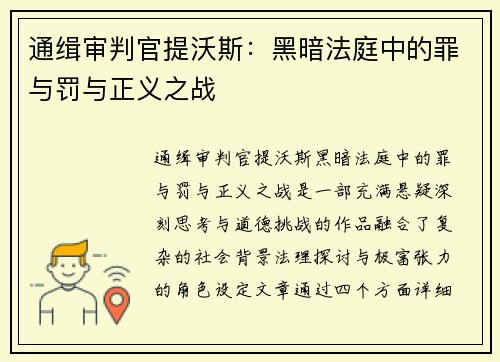 通缉审判官提沃斯：黑暗法庭中的罪与罚与正义之战

通缉审判官提沃斯黑暗法庭中的罪与罚与正义之战是一部充满悬疑深刻思考与道德挑战的作品融合了复杂的社会背景法理探讨与极富张力的角色设定文章通过四个方面详细